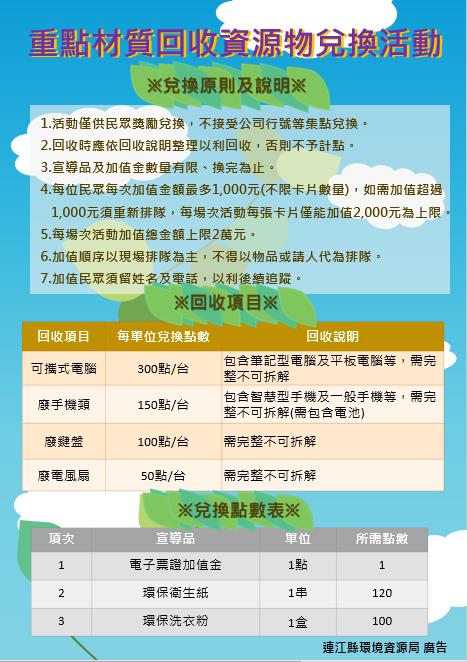 重點材質回收資源物兌換活動

※兌換原則及說明※

1.活動僅供民眾獎勵兌換，不接受公司行號等集點兌換。
2.回收時應依回收說明整理以利回收，否則不予計點。
3.宣導品及加值金數量有限、換完為止。
4.每位民眾每次加值金額最多1,000元(不限卡片數量)，如需加值超過1,000元須重新排隊，每場次活動每張卡片僅能加值2,000元為上限。
5.每場次活動加值總金額上限2萬元。
6.加值順序以現場排隊為主，不得以物品或請人代為排隊。
7.加值民眾須留姓名及電話，以利後續追蹤。

※回收項目※

| 回收項目 | 每單位兌換點數 | 回收說明 |
|---|---|---|
| 可攜式電腦 | 300點/台 | 包含筆記型電腦及平板電腦等，需完整不可拆解 |
| 廢手機類 | 150點/台 | 包含智慧型手機及一般手機等，需完整不可拆解(需包含電池) |
| 廢鍵盤 | 100點/台 | 需完整不可拆解 |
| 廢電風扇 | 50點/台 | 需完整不可拆解 |

※兌換點數表※

| 項次 | 宣導品 | 單位 | 所需點數 |
|---|---|---|---|
| 1 | 電子票證加值金 | 1點 | 1 |
| 2 | 環保衛生紙 | 1串 | 120 |
| 3 | 環保洗衣粉 | 1盒 | 100 |

連江縣環境資源局 廣告